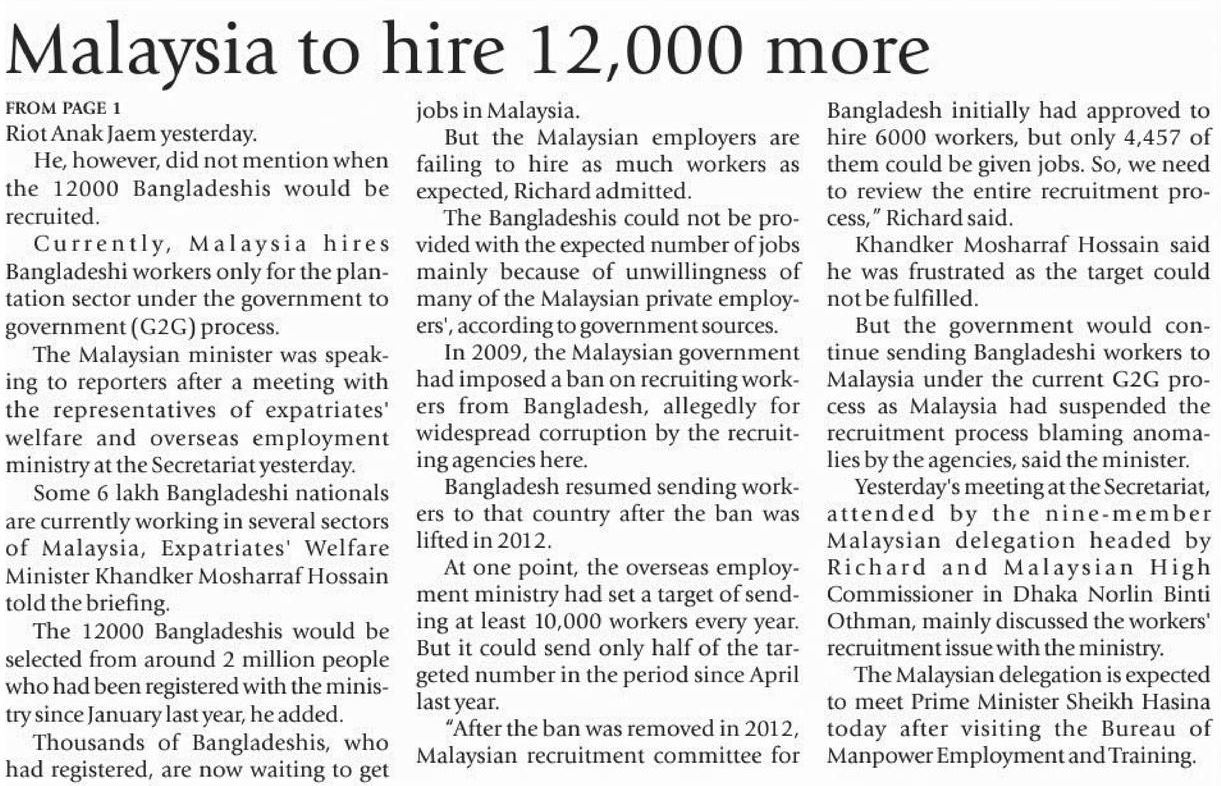 Malaysia to hire 12,000 more

FROM PAGE 1
Riot Anak Jaem yesterday.

He, however, did not mention when the 12000 Bangladeshis would be recruited.

Currently, Malaysia hires Bangladeshi workers only for the plantation sector under the government to government (G2G) process.

The Malaysian minister was speaking to reporters after a meeting with the representatives of expatriates' welfare and overseas employment ministry at the Secretariat yesterday.

Some 6 lakh Bangladeshi nationals are currently working in several sectors of Malaysia, Expatriates' Welfare Minister Khandker Mosharraf Hossain told the briefing.

The 12000 Bangladeshis would be selected from around 2 million people who had been registered with the ministry since January last year, he added.

Thousands of Bangladeshis, who had registered, are now waiting to get jobs in Malaysia.

But the Malaysian employers are failing to hire as much workers as expected, Richard admitted.

The Bangladeshis could not be provided with the expected number of jobs mainly because of unwillingness of many of the Malaysian private employers', according to government sources.

In 2009, the Malaysian government had imposed a ban on recruiting workers from Bangladesh, allegedly for widespread corruption by the recruiting agencies here.

Bangladesh resumed sending workers to that country after the ban was lifted in 2012.

At one point, the overseas employment ministry had set a target of sending at least 10,000 workers every year. But it could send only half of the targeted number in the period since April last year.

"After the ban was removed in 2012, Malaysian recruitment committee for Bangladesh initially had approved to hire 6000 workers, but only 4,457 of them could be given jobs. So, we need to review the entire recruitment process," Richard said.

Khandker Mosharraf Hossain said he was frustrated as the target could not be fulfilled.

But the government would continue sending Bangladeshi workers to Malaysia under the current G2G process as Malaysia had suspended the recruitment process blaming anomalies by the agencies, said the minister.

Yesterday's meeting at the Secretariat, attended by the nine-member Malaysian delegation headed by Richard and Malaysian High Commissioner in Dhaka Norlin Binti Othman, mainly discussed the workers' recruitment issue with the ministry.

The Malaysian delegation is expected to meet Prime Minister Sheikh Hasina today after visiting the Bureau of Manpower Employment and Training.